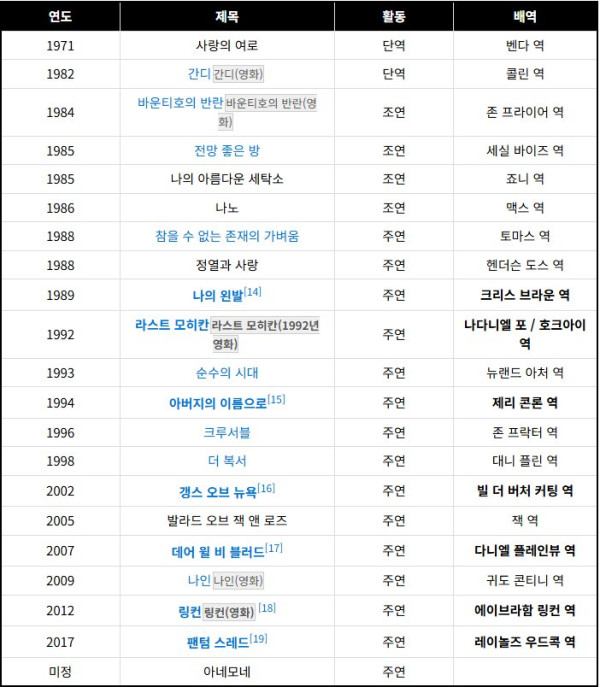 | 연도 | 제목 | 활동 | 배역 |
|---|---|---|---|
| 1971 | 사랑의 여로 | 단역 | 벤다 역 |
| 1982 | 간디 간디(영화) | 단역 | 콜린 역 |
| 1984 | 바운티호의 반란 바운티호의 반란(영화) | 조연 | 존 프라이어 역 |
| 1985 | 전망 좋은 방 | 조연 | 세실 바이즈 역 |
| 1985 | 나의 아름다운 세탁소 | 조연 | 죠니 역 |
| 1986 | 나노 | 조연 | 맥스 역 |
| 1988 | 참을 수 없는 존재의 가벼움 | 주연 | 토마스 역 |
| 1988 | 정열과 사랑 | 주연 | 헨더슨 도스 역 |
| 1989 | 나의 왼발[14] | 주연 | 크리스 브라운 역 |
| 1992 | 라스트 모히칸 라스트 모히칸(1992년 영화) | 주연 | 나다니엘 포 / 호크아이 역 |
| 1993 | 순수의 시대 | 주연 | 뉴랜드 아처 역 |
| 1994 | 아버지의 이름으로[15] | 주연 | 제리 콘론 역 |
| 1996 | 크루서블 | 주연 | 존 프락터 역 |
| 1998 | 더 복서 | 주연 | 대니 플린 역 |
| 2002 | 갱스 오브 뉴욕[16] | 주연 | 빌 더 버처 커팅 역 |
| 2005 | 발라드 오브 잭 앤 로즈 | 주연 | 잭 역 |
| 2007 | 데어 윌 비 블러드[17] | 주연 | 다니엘 플레인뷰 역 |
| 2009 | 나인 나인(영화) | 주연 | 귀도 콘티니 역 |
| 2012 | 링컨 링컨(영화) [18] | 주연 | 에이브라함 링컨 역 |
| 2017 | 팬텀 스레드[19] | 주연 | 레이놀즈 우드콕 역 |
| 미정 | 아네모네 | 주연 | |